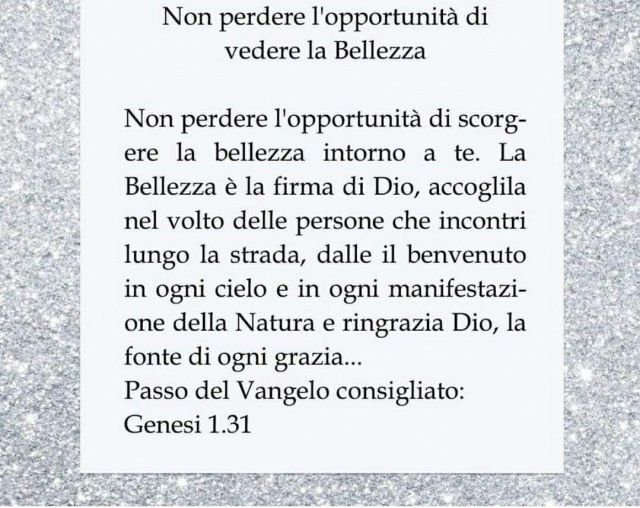 Non perdere l'opportunità di vedere la Bellezza

Non perdere l'opportunità di scorgere la bellezza intorno a te. La Bellezza è la firma di Dio, accoglila nel volto delle persone che incontri lungo la strada, dalle il benvenuto in ogni cielo e in ogni manifestazione della Natura e ringrazia Dio, la fonte di ogni grazia...
Passo del Vangelo consigliato:
Genesi 1.31